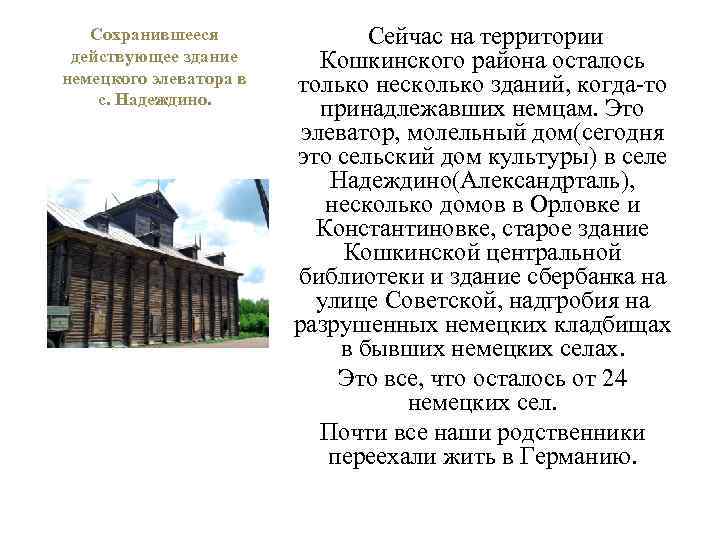 Сохранившееся действующее здание немецкого элеватора в с. Надеждино.

Сейчас на территории Кошкинского района осталось только несколько зданий, когда-то принадлежавших немцам. Это элеватор, молельный дом(сегодня это сельский дом культуры) в селе Надеждино(Александрталь), несколько домов в Орловке и Константиновке, старое здание Кошкинской центральной библиотеки и здание сбербанка на улице Советской, надгробия на разрушенных немецких кладбищах в бывших немецких селах.

Это все, что осталось от 24 немецких сел.

Почти все наши родственники переехали жить в Германию.